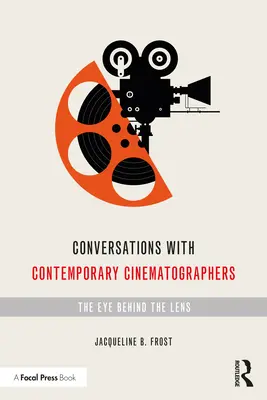 CONVERSATIONS WITH
CONTEMPORARY CINEMATOGRAPHERS

THE EYE BEHIND THE LENS

JACQUELINE B. FROST

A Focal Press Book

ROUTLEDGE